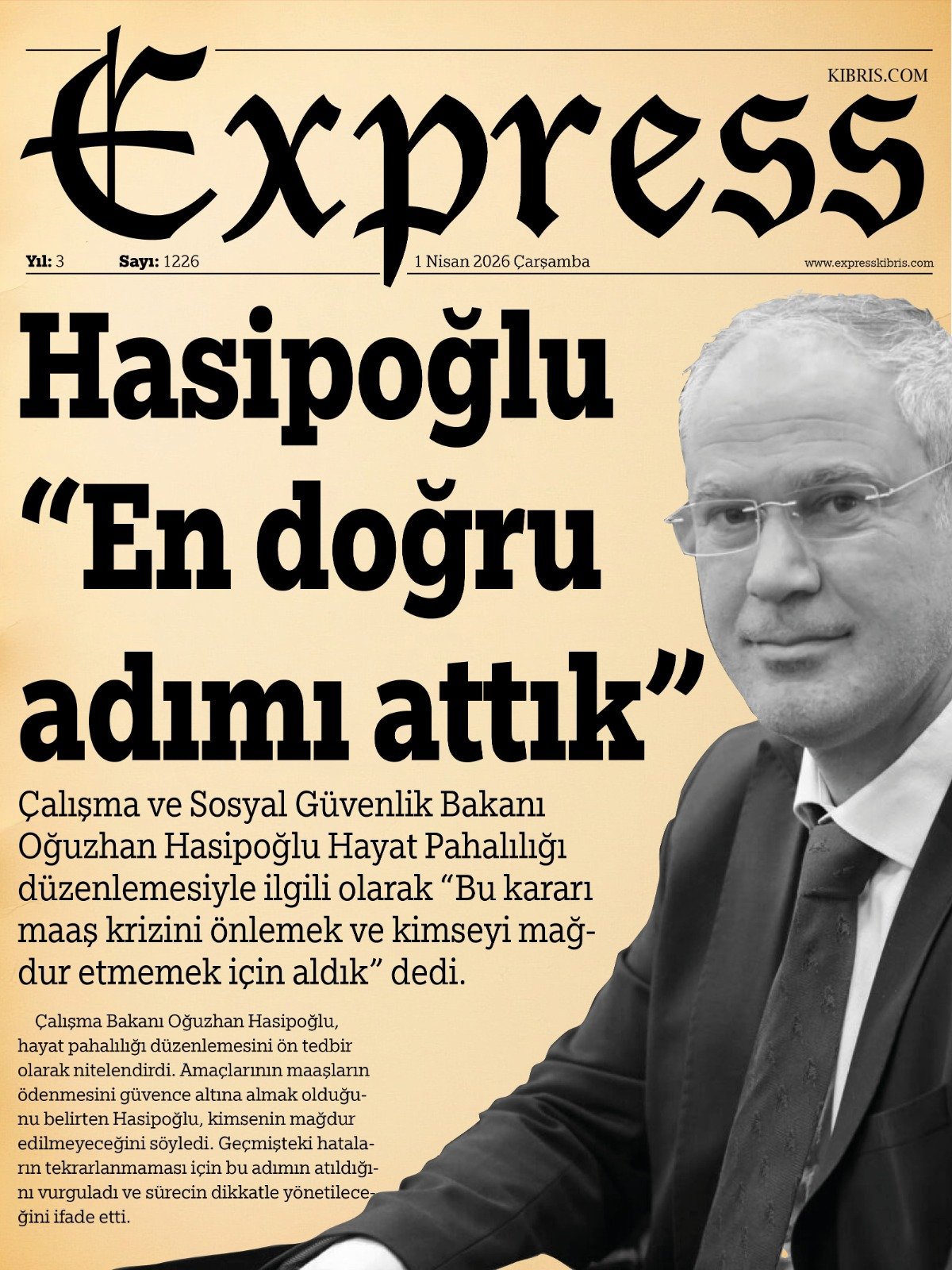 Express

KIBRIS.COM

Yıl: 3 Sayı: 1226 1 Nisan 2026 Çarşamba www.expresskibris.com

Hasipoğlu "En doğru adımı attık"

Çalışma ve Sosyal Güvenlik Bakanı Oğuzhan Hasipoğlu Hayat Pahalılığı düzenlemesiyle ilgili olarak "Bu kararı maaş krizini önlemek ve kimseyi mağdur etmemek için aldık" dedi.

Çalışma Bakanı Oğuzhan Hasipoğlu, hayat pahalılığı düzenlemesini ön tedbir olarak nitelendirdi. Amaçlarının maaşların ödenmesini güvence altına almak olduğunu belirten Hasipoğlu, kimsenin mağdur edilmeyeceğini söyledi. Geçmişteki hataların tekrarlanmaması için bu adımın atıldığını vurguladı ve sürecin dikkatle yönetileceğini ifade etti.